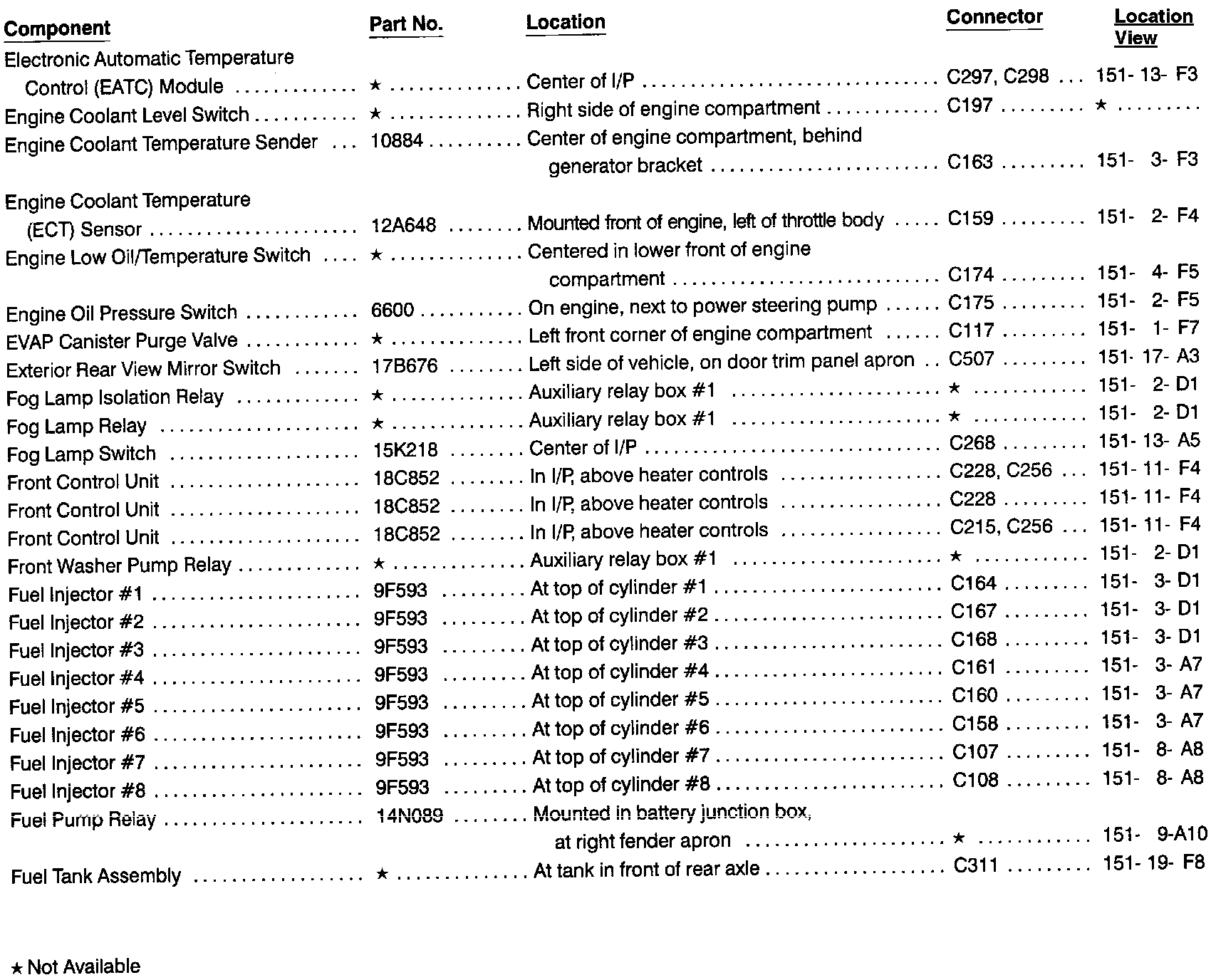 | Component | Part No. | Location | Connector | Location View |
|---|---|---|---|---|
| Electronic Automatic Temperature Control (EATC) Module | ★ | Center of I/P | C297, C298 | 151- 13- F3 |
| Engine Coolant Level Switch | ★ | Right side of engine compartment | C197 | ★ |
| Engine Coolant Temperature Sender | 10884 | Center of engine compartment, behind generator bracket | C163 | 151- 3- F3 |
| Engine Coolant Temperature (ECT) Sensor | 12A648 | Mounted front of engine, left of throttle body | C159 | 151- 2- F4 |
| Engine Low Oil/Temperature Switch | ★ | Centered in lower front of engine compartment | C174 | 151- 4- F5 |
| Engine Oil Pressure Switch | 6600 | On engine, next to power steering pump | C175 | 151- 2- F5 |
| EVAP Canister Purge Valve | ★ | Left front corner of engine compartment | C117 | 151- 1- F7 |
| Exterior Rear View Mirror Switch | 17B676 | Left side of vehicle, on door trim panel apron | C507 | 151- 17- A3 |
| Fog Lamp Isolation Relay | ★ | Auxiliary relay box #1 | ★ | 151- 2- D1 |
| Fog Lamp Relay | ★ | Auxiliary relay box #1 | ★ | 151- 2- D1 |
| Fog Lamp Switch | 15K218 | Center of I/P | C268 | 151- 13- A5 |
| Front Control Unit | 18C852 | In I/P, above heater controls | C228, C256 | 151- 11- F4 |
| Front Control Unit | 18C852 | In I/P, above heater controls | C228 | 151- 11- F4 |
| Front Control Unit | 18C852 | In I/P, above heater controls | C215, C256 | 151- 11- F4 |
| Front Washer Pump Relay | ★ | Auxiliary relay box #1 | ★ | 151- 2- D1 |
| Fuel Injector #1 | 9F593 | At top of cylinder #1 | C164 | 151- 3- D1 |
| Fuel Injector #2 | 9F593 | At top of cylinder #2 | C167 | 151- 3- D1 |
| Fuel Injector #3 | 9F593 | At top of cylinder #3 | C168 | 151- 3- D1 |
| Fuel Injector #4 | 9F593 | At top of cylinder #4 | C161 | 151- 3- A7 |
| Fuel Injector #5 | 9F593 | At top of cylinder #5 | C160 | 151- 3- A7 |
| Fuel Injector #6 | 9F593 | At top of cylinder #6 | C158 | 151- 3- A7 |
| Fuel Injector #7 | 9F593 | At top of cylinder #7 | C107 | 151- 8- A8 |
| Fuel Injector #8 | 9F593 | At top of cylinder #8 | C108 | 151- 8- A8 |
| Fuel Pump Relay | 14N089 | Mounted in battery junction box, at right fender apron | ★ | 151- 9-A10 |
| Fuel Tank Assembly | ★ | At tank in front of rear axle | C311 | 151- 19- F8 |

★ Not Available